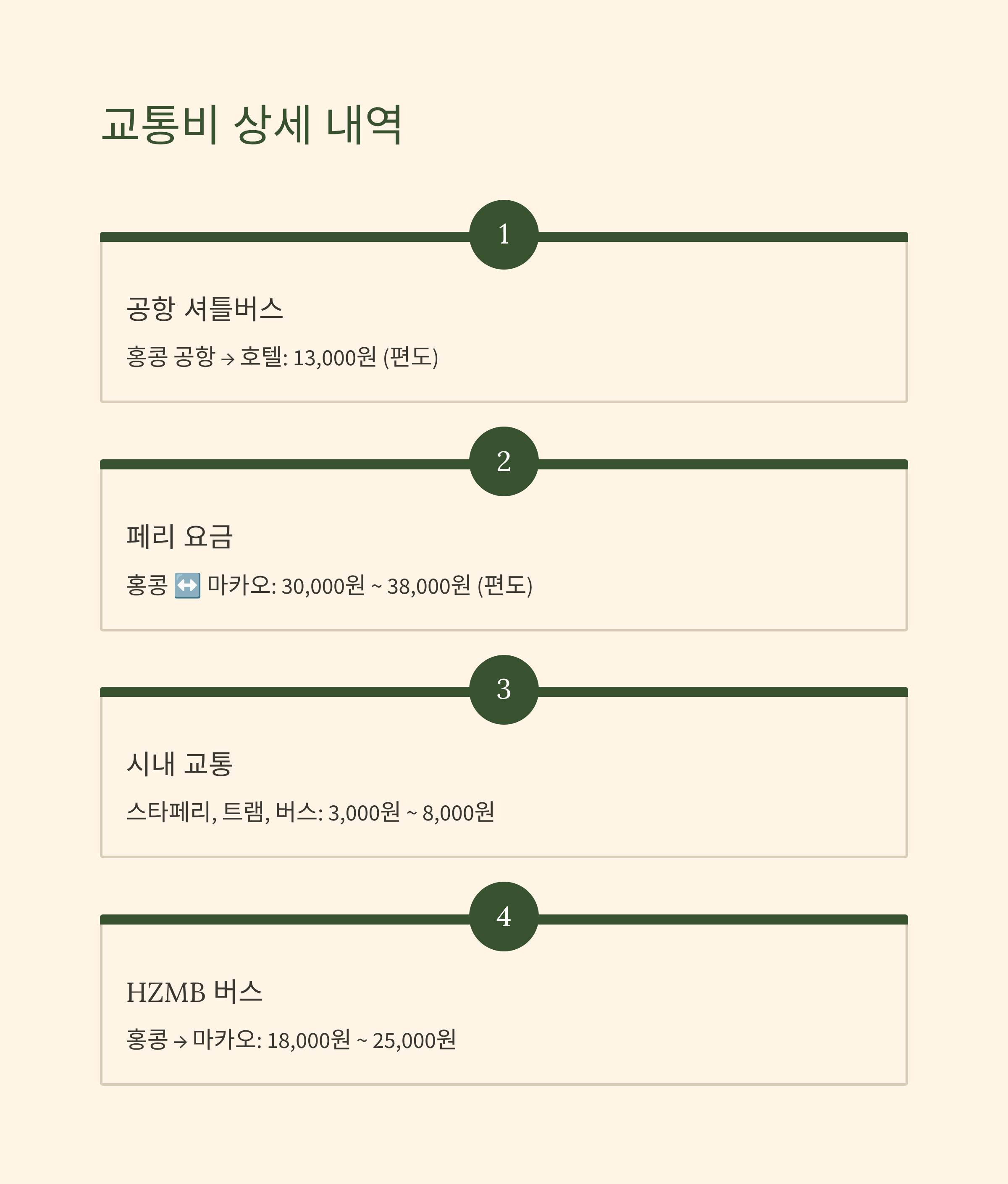 교통비 상세 내역

1

공항 셔틀버스

홍콩 공항 → 호텔: 13,000원 (편도)

2

페리 요금

홍콩 ↔️ 마카오: 30,000원 ~ 38,000원 (편도)

3

시내 교통

스타페리, 트램, 버스: 3,000원 ~ 8,000원

4

HZMB 버스

홍콩 → 마카오: 18,000원 ~ 25,000원